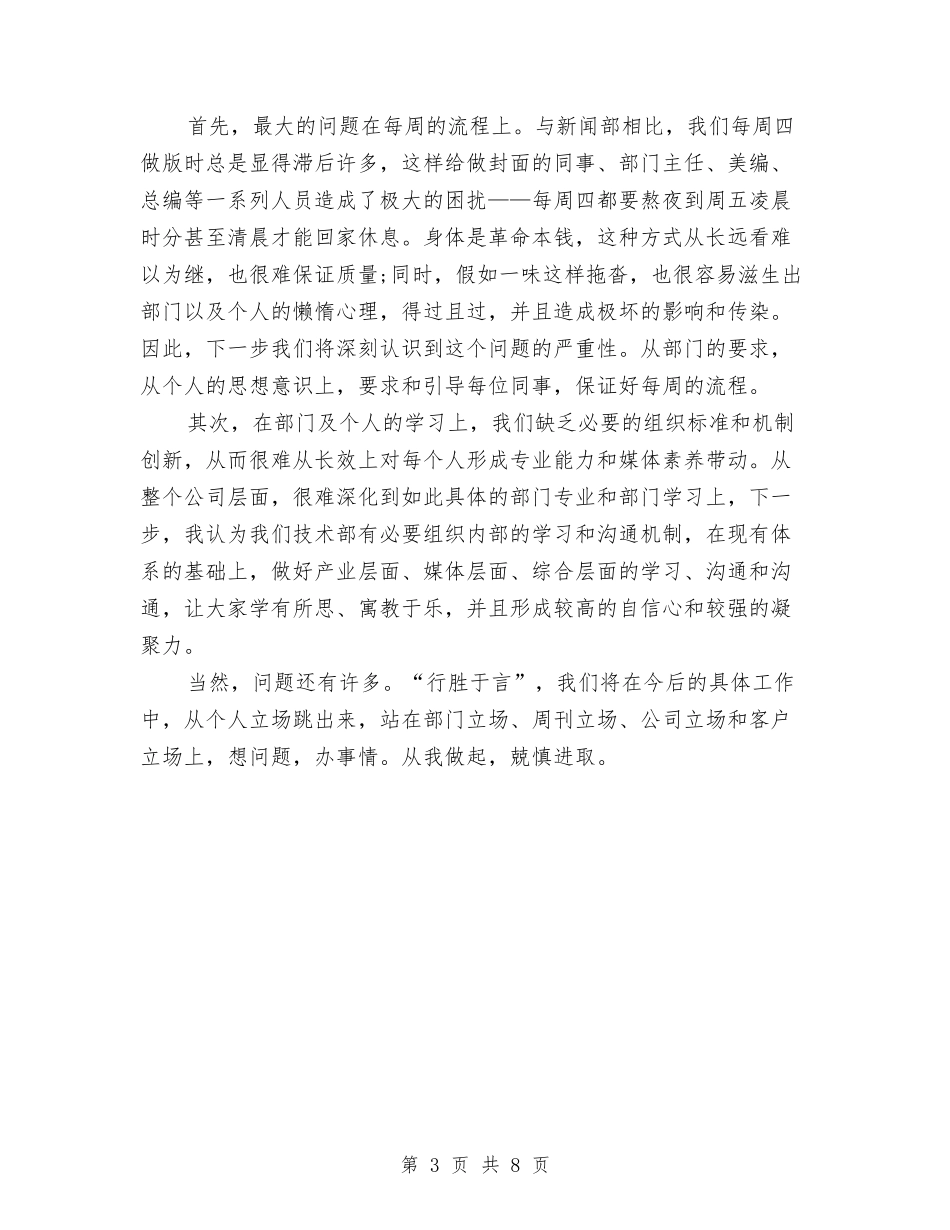 首先，最大的问题在每周的流程上。与新闻部相比，我们每周四做版时总是显得滞后许多，这样给做封面的同事、部门主任、美编、总编等一系列人员造成了极大的困扰——每周四都要熬夜到周五凌晨时分甚至清晨才能回家休息。身体是革命本钱，这种方式从长远看难以为继，也很难保证质量;同时，假如一味这样拖沓，也很容易滋生出部门以及个人的懒惰心理，得过且过，并且造成极坏的影响和传染。因此，下一步我们将深刻认识到这个问题的严重性。从部门的要求，从个人的思想意识上，要求和引导每位同事，保证好每周的流程。

其次，在部门及个人的学习上，我们缺乏必要的组织标准和机制创新，从而很难从长效上对每个人形成专业能力和媒体素养带动。从整个公司层面，很难深化到如此具体的部门专业和部门学习上，下一步，我认为我们技术部有必要组织内部的学习和沟通机制，在现有体系的基础上，做好产业层面、媒体层面、综合层面的学习、沟通和沟通，让大家学有所思、寓教于乐，并且形成较高的自信心和较强的凝聚力。

当然，问题还有许多。“行胜于言”，我们将在今后的具体工作中，从个人立场跳出来，站在部门立场、周刊立场、公司立场和客户立场上，想问题，办事情。从我做起，兢慎进取。

第 3 页 共 8 页